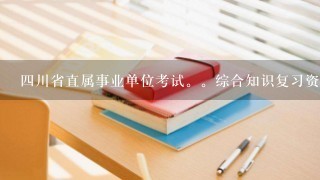 四川省直属事业单位考试。。综合知识复习资